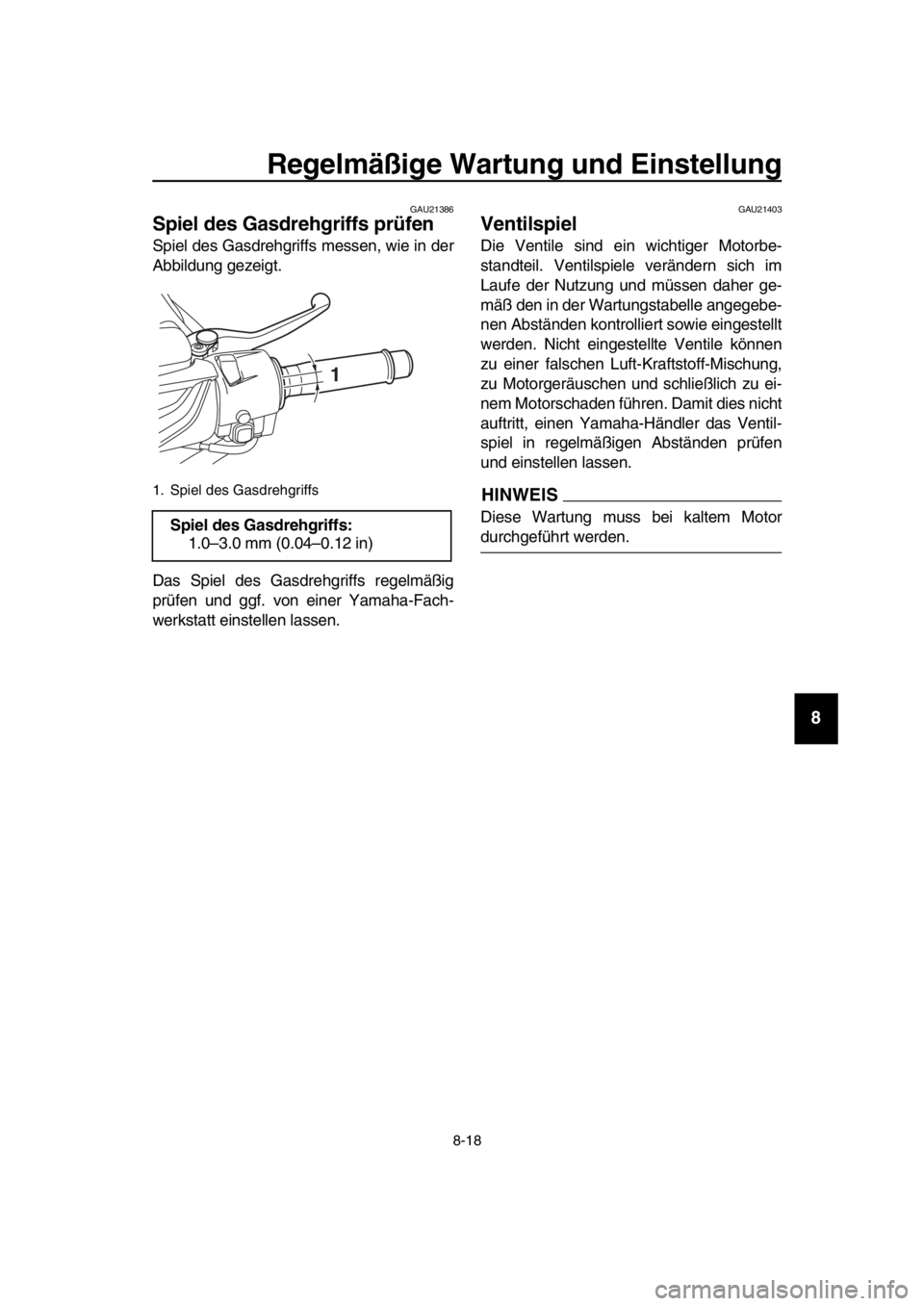 Regelmäßige Wartung und Einstellung

GAU21386

Spiel des Gasdrehgriffs prüfen

Spiel des Gasdrehgriffs messen, wie in der Abbildung gezeigt.

1

1. Spiel des Gasdrehgriffs

Spiel des Gasdrehgriffs:
1.0–3.0 mm (0.04–0.12 in)

Das Spiel des Gasdrehgriffs regelmäßig prüfen und ggf. von einer Yamaha-Fachwerkstatt einstellen lassen.

GAU21403

Ventilspiel

Die Ventile sind ein wichtiger Motorbestandteil. Ventilspiele verändern sich im Laufe der Nutzung und müssen daher gemäß den in der Wartungstabelle angegebenen Abständen kontrolliert sowie eingestellt werden. Nicht eingestellte Ventile können zu einer falschen Luft-Kraftstoff-Mischung, zu Motorgeräuschen und schließlich zu einem Motorschaden führen. Damit dies nicht auftritt, einen Yamaha-Händler das Ventilspiel in regelmäßigen Abständen prüfen und einstellen lassen.

HINWEIS

Diese Wartung muss bei kaltem Motor durchgeführt werden.

8

8-18

carmanualsonline.info